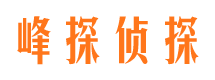 峰探侦探